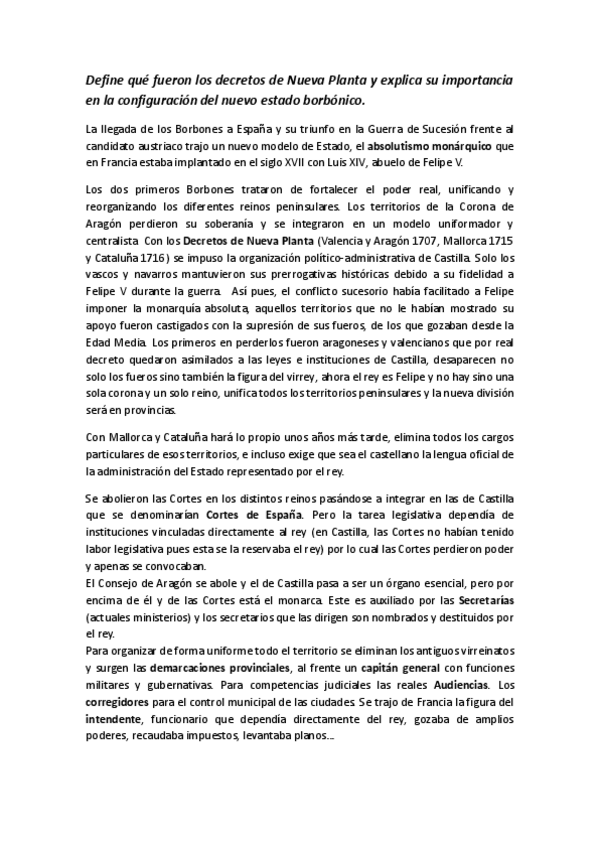 Define qué fueron los decretos de Nueva Planta y explica su importancia en la configuración del nuevo estado borbónico.

La llegada de los Borbones a España y su triunfo en la Guerra de Sucesión frente al candidato austriaco trajo un nuevo modelo de Estado, el absolutismo monárquico que en Francia estaba implantado en el siglo XVII con Luis XIV, abuelo de Felipe V.

Los dos primeros Borbones trataron de fortalecer el poder real, unificando y reorganizando los diferentes reinos peninsulares. Los territorios de la Corona de Aragón perdieron su soberanía y se integraron en un modelo uniformador y centralista. Con los Decretos de Nueva Planta (Valencia y Aragón 1707, Mallorca 1715 y Cataluña 1716) se impuso la organización político-administrativa de Castilla. Solo los vascos y navarros mantuvieron sus prerrogativas históricas debido a su fidelidad a Felipe V durante la guerra. Así pues, el conflicto sucesorio había facilitado a Felipe imponer la monarquía absoluta, aquellos territorios que no le habían mostrado su apoyo fueron castigados con la supresión de sus fueros, de los que gozaban desde la Edad Media. Los primeros en perderlos fueron aragoneses y valencianos que por real decreto quedaron asimilados a las leyes e instituciones de Castilla, desaparecen no solo los fueros sino también la figura del virrey, ahora el rey es Felipe y no hay sino una sola corona y un solo reino, unifica todos los territorios peninsulares y la nueva división será en provincias.

Con Mallorca y Cataluña hará lo propio unos años más tarde, elimina todos los cargos particulares de esos territorios, e incluso exige que sea el castellano la lengua oficial de la administración del Estado representado por el rey.

Se abolieron las Cortes en los distintos reinos pasándose a integrar en las de Castilla que se denominarían Cortes de España. Pero la tarea legislativa dependía de instituciones vinculadas directamente al rey (en Castilla, las Cortes no habían tenido labor legislativa pues esta se la reservaba el rey) por lo cual las Cortes perdieron poder y apenas se convocaban.
El Consejo de Aragón se abole y el de Castilla pasa a ser un órgano esencial, pero por encima de él y de las Cortes está el monarca. Este es auxiliado por las Secretarías (actuales ministerios) y los secretarios que las dirigen son nombrados y destituidos por el rey.
Para organizar de forma uniforme todo el territorio se eliminan los antiguos virreinatos y surgen las demarcaciones provinciales, al frente un capitán general con funciones militares y gubernativas. Para competencias judiciales las reales Audiencias. Los corregidores para el control municipal de las ciudades. Se trajo de Francia la figura del intendente, funcionario que dependía directamente del rey, gozaba de amplios poderes, recaudaba impuestos, levantaba planos...